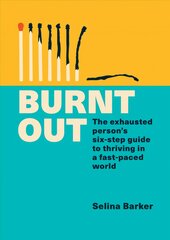 BURNT OUT

The exhausted person's six-step guide to thriving in a fast-paced world

Selina Barker